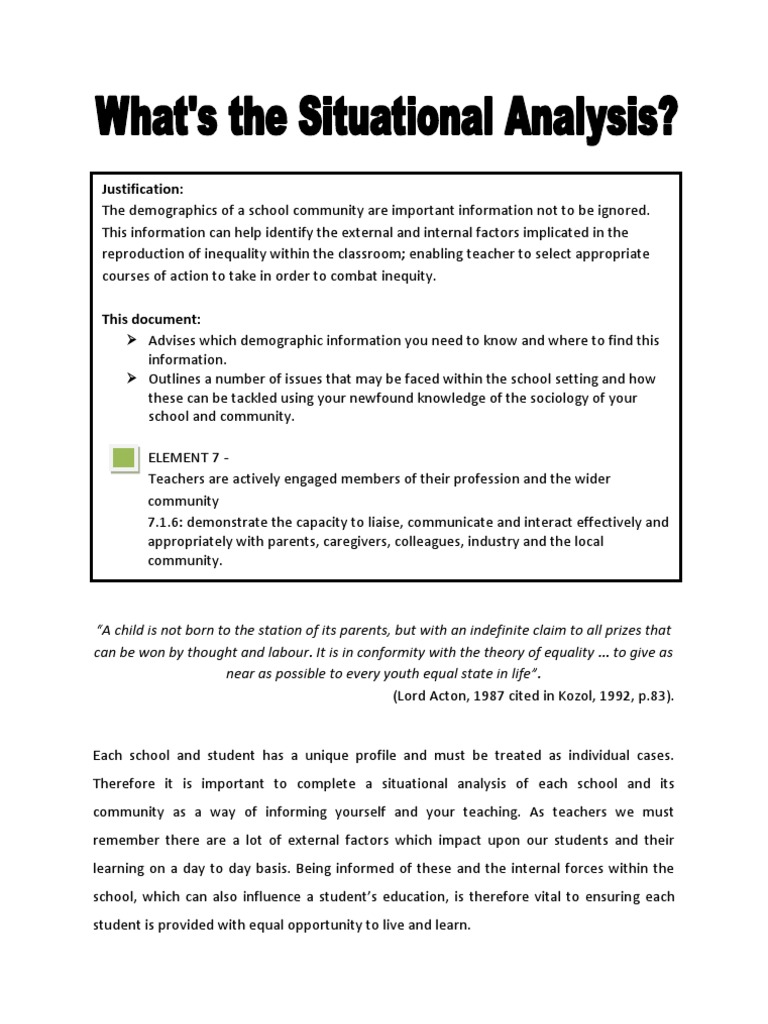 What's the Situational Analysis?

Justification:
The demographics of a school community are important information not to be ignored. This information can help identify the external and internal factors implicated in the reproduction of inequality within the classroom; enabling teacher to select appropriate courses of action to take in order to combat inequity.

This document:
➢ Advises which demographic information you need to know and where to find this information.
➢ Outlines a number of issues that may be faced within the school setting and how these can be tackled using your newfound knowledge of the sociology of your school and community.

ELEMENT 7 -
Teachers are actively engaged members of their profession and the wider community
7.1.6: demonstrate the capacity to liaise, communicate and interact effectively and appropriately with parents, caregivers, colleagues, industry and the local community.

"A child is not born to the station of its parents, but with an indefinite claim to all prizes that can be won by thought and labour. It is in conformity with the theory of equality ... to give as near as possible to every youth equal state in life".
(Lord Acton, 1987 cited in Kozol, 1992, p.83).

Each school and student has a unique profile and must be treated as individual cases. Therefore it is important to complete a situational analysis of each school and its community as a way of informing yourself and your teaching. As teachers we must remember there are a lot of external factors which impact upon our students and their learning on a day to day basis. Being informed of these and the internal forces within the school, which can also influence a student's education, is therefore vital to ensuring each student is provided with equal opportunity to live and learn.